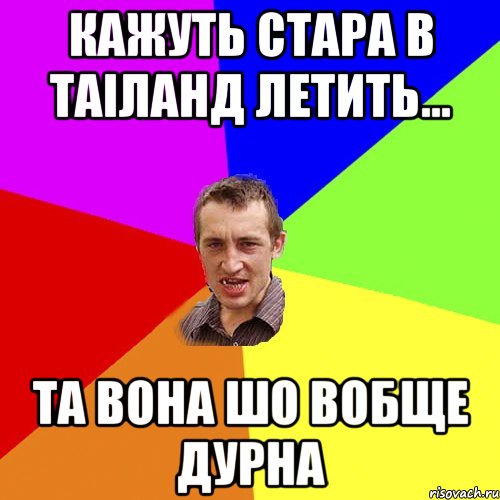 КАЖУТЬ СТАРА В ТАІЛАНД ЛЕТИТЬ...

ТА ВОНА ШО ВОБЩЕ ДУРНА

risovach.ru